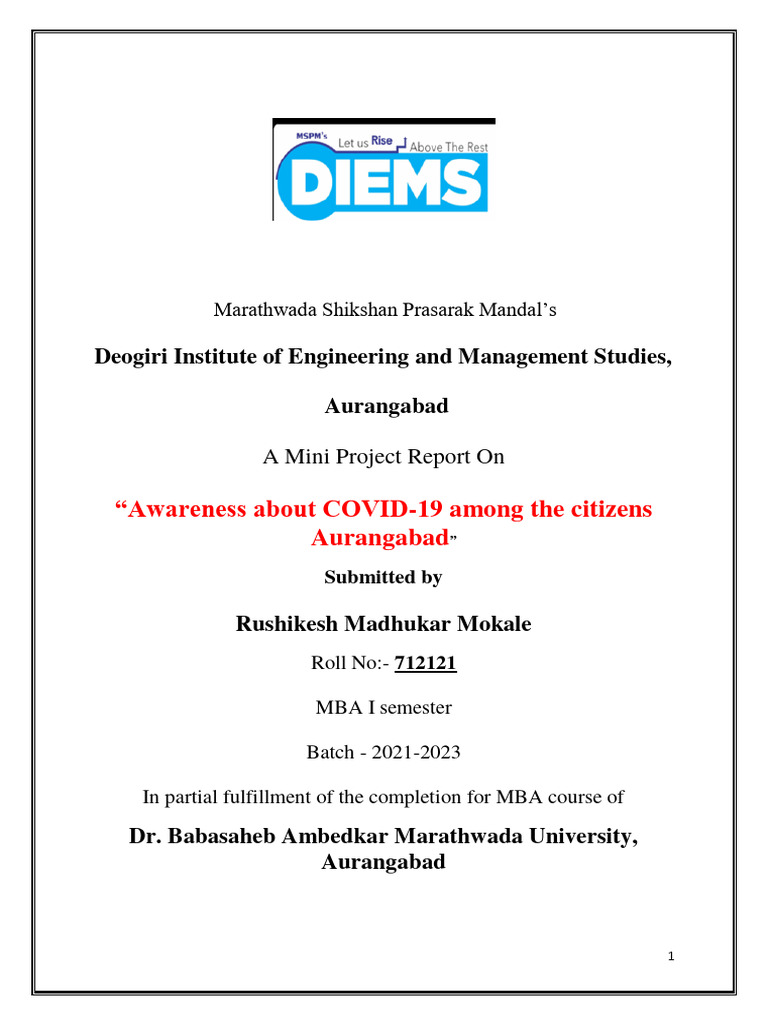 MSPM's
Let us Rise Above The Rest
DIEMS

Marathwada Shikshan Prasarak Mandal's

Deogiri Institute of Engineering and Management Studies,

Aurangabad

A Mini Project Report On

"Awareness about COVID-19 among the citizens Aurangabad"

Submitted by

Rushikesh Madhukar Mokale

Roll No:- 712121

MBA I semester

Batch - 2021-2023

In partial fulfillment of the completion for MBA course of

Dr. Babasaheb Ambedkar Marathwada University, Aurangabad

1